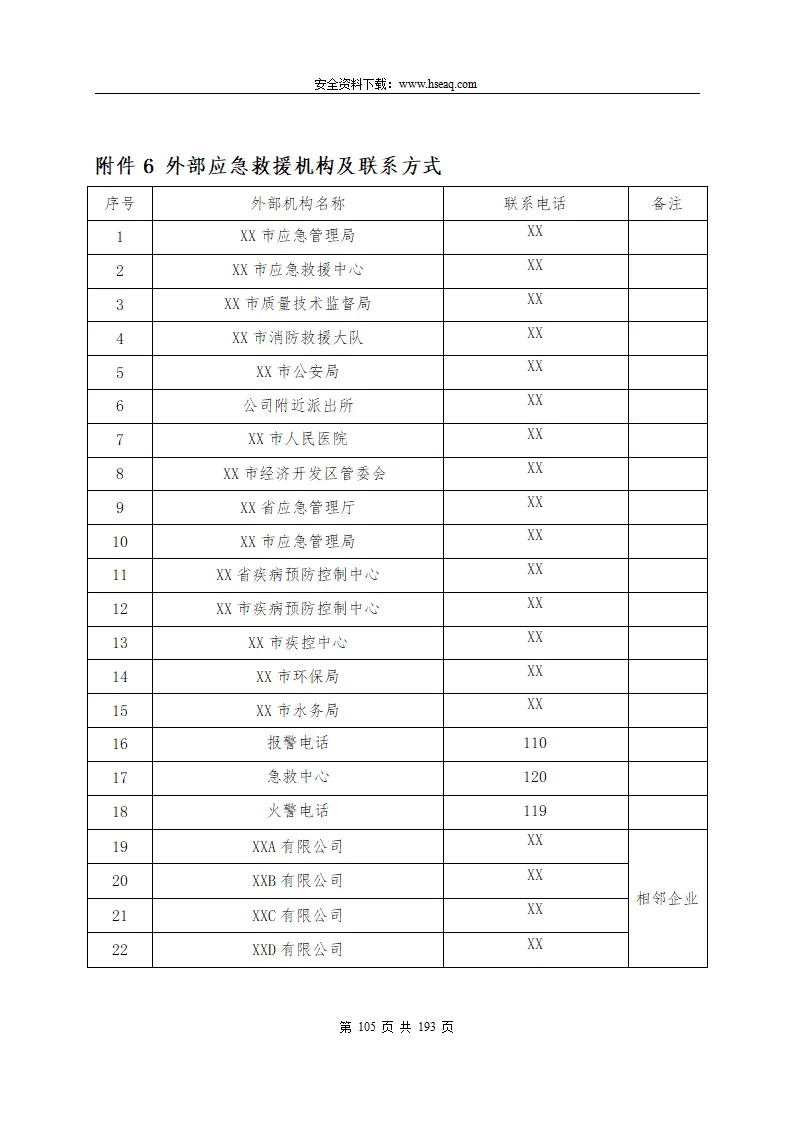 安全资料下载：www.hseaq.com

附件6 外部应急救援机构及联系方式

| 序号 | 外部机构名称 | 联系电话 | 备注 |
|---|---|---|---|
| 1 | XX市应急管理局 | XX | |
| 2 | XX市应急救援中心 | XX | |
| 3 | XX市质量技术监督局 | XX | |
| 4 | XX市消防救援大队 | XX | |
| 5 | XX市公安局 | XX | |
| 6 | 公司附近派出所 | XX | |
| 7 | XX市人民医院 | XX | |
| 8 | XX市经济开发区管委会 | XX | |
| 9 | XX省应急管理厅 | XX | |
| 10 | XX市应急管理局 | XX | |
| 11 | XX省疾病预防控制中心 | XX | |
| 12 | XX市疾病预防控制中心 | XX | |
| 13 | XX市疾控中心 | XX | |
| 14 | XX市环保局 | XX | |
| 15 | XX市水务局 | XX | |
| 16 | 报警电话 | 110 | |
| 17 | 急救中心 | 120 | |
| 18 | 火警电话 | 119 | |
| 19 | XXA有限公司 | XX | 相邻企业 |
| 20 | XXB有限公司 | XX | |
| 21 | XXC有限公司 | XX | |
| 22 | XXD有限公司 | XX | |

第105页 共193页